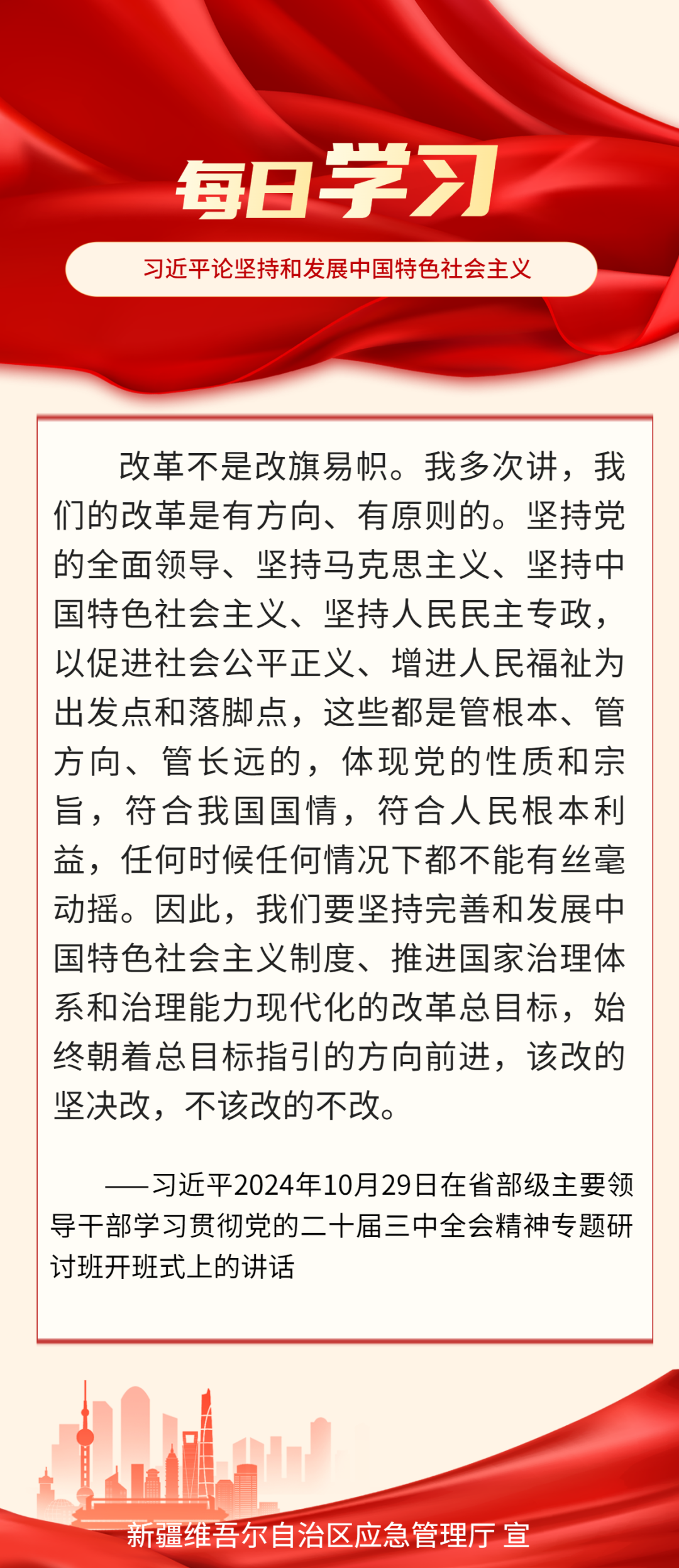 每日学习

习近平论坚持和发展中国特色社会主义

改革不是改旗易帜。我多次讲，我们的改革是有方向、有原则的。坚持党的全面领导、坚持马克思主义、坚持中国特色社会主义、坚持人民民主专政，以促进社会公平正义、增进人民福祉为出发点和落脚点，这些都是管根本、管方向、管长远的，体现党的性质和宗旨，符合我国国情，符合人民根本利益，任何时候任何情况下都不能有丝毫动摇。因此，我们要坚持完善和发展中国特色社会主义制度、推进国家治理体系和治理能力现代化的改革总目标，始终朝着总目标指引的方向前进，该改的坚决改，不该改的不改。

——习近平2024年10月29日在省部级主要领导干部学习贯彻党的二十届三中全会精神专题研讨班开班式上的讲话

新疆维吾尔自治区应急管理厅 宣